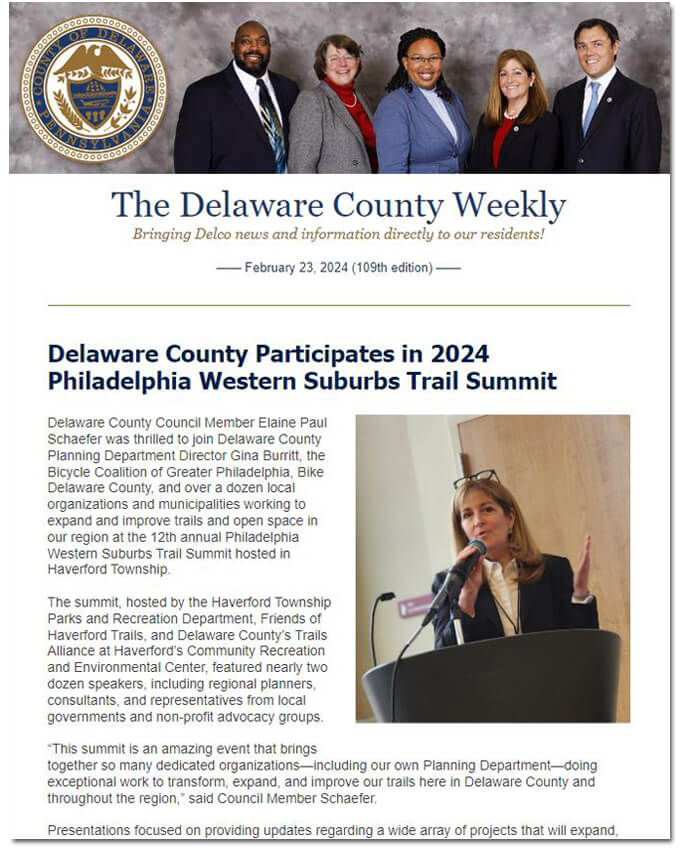 COUNTY OF DELAWARE PENNSYLVANIA

The Delaware County Weekly

Bringing Delco news and information directly to our residents!

—— February 23, 2024 (109th edition) ——

Delaware County Participates in 2024 Philadelphia Western Suburbs Trail Summit

Delaware County Council Member Elaine Paul Schaefer was thrilled to join Delaware County Planning Department Director Gina Burritt, the Bicycle Coalition of Greater Philadelphia, Bike Delaware County, and over a dozen local organizations and municipalities working to expand and improve trails and open space in our region at the 12th annual Philadelphia Western Suburbs Trail Summit hosted in Haverford Township.

The summit, hosted by the Haverford Township Parks and Recreation Department, Friends of Haverford Trails, and Delaware County's Trails Alliance at Haverford's Community Recreation and Environmental Center, featured nearly two dozen speakers, including regional planners, consultants, and representatives from local governments and non-profit advocacy groups.

"This summit is an amazing event that brings together so many dedicated organizations—including our own Planning Department—doing exceptional work to transform, expand, and improve our trails here in Delaware County and throughout the region," said Council Member Schaefer.

Presentations focused on providing updates regarding a wide array of projects that will expand,